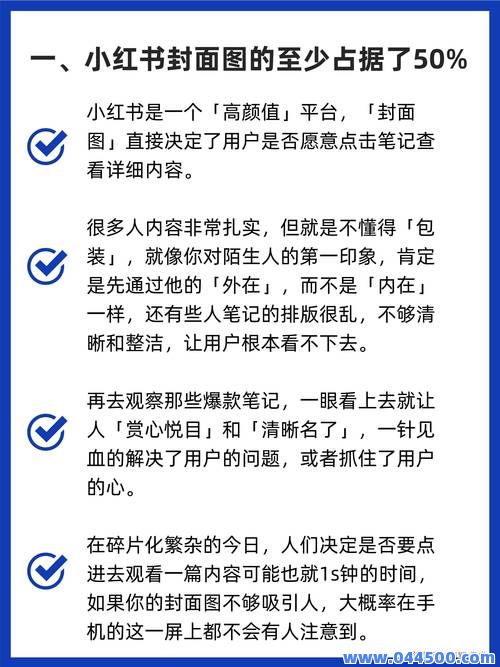 一、小红书封面图的至少占据了50%

小红书是一个「高颜值」平台，「封面图」直接决定了用户是否愿意点击笔记查看详细内容。

很多人内容非常扎实，但就是不懂得「包装」，就像你对陌生人的第一印象，肯定是先通过他的「外在」，而不是「内在」一样，还有些人笔记的排版很乱，不够清晰和整洁，让用户根本看不下去。

再去观察那些爆款笔记，一眼看上去就让人「赏心悦目」和「清晰名了」，一针见血的解决了用户的问题，或者抓住了用户的心。

在碎片化繁杂的今日，人们决定是否要点进去观看一篇内容可能也就1s钟的时间，如果你的封面图不够吸引人，大概率在手机的这一屏上都不会有人注意到。

www.044500.com